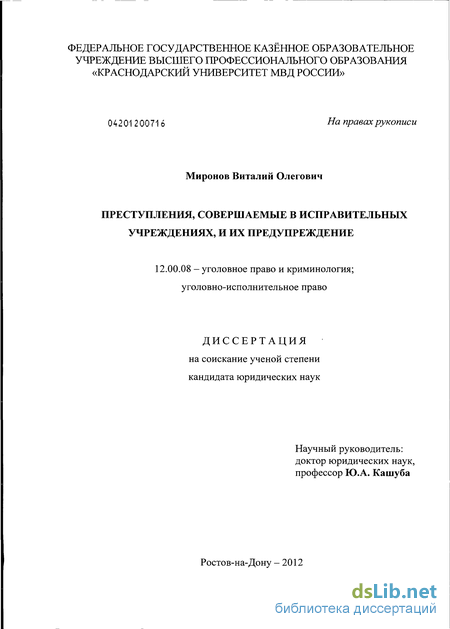 ФЕДЕРАЛЬНОЕ ГОСУДАРСТВЕННОЕ КАЗЁННОЕ ОБРАЗОВАТЕЛЬНОЕ УЧРЕЖДЕНИЕ ВЫСШЕГО ПРОФЕССИОНАЛЬНОГО ОБРАЗОВАНИЯ «КРАСНОДАРСКИЙ УНИВЕРСИТЕТ МВД РОССИИ»

04201200716

На правах рукописи

Миронов Виталий Олегович

ПРЕСТУПЛЕНИЯ, СОВЕРШАЕМЫЕ В ИСПРАВИТЕЛЬНЫХ УЧРЕЖДЕНИЯХ, И ИХ ПРЕДУПРЕЖДЕНИЕ

12.00.08 – уголовное право и криминология; уголовно-исполнительное право

ДИССЕРТАЦИЯ

на соискание ученой степени кандидата юридических наук

Научный руководитель:
доктор юридических наук,
профессор Ю.А. Кашуба

Ростов-на-Дону – 2012

dsLib.net
библиотека диссертаций